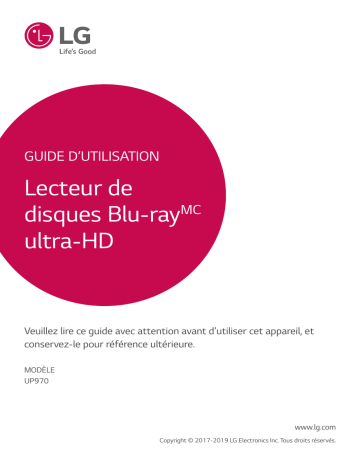 LG
Life's Good

GUIDE D'UTILISATION

Lecteur de disques Blu-ray$^{MC}$ ultra-HD

Veuillez lire ce guide avec attention avant d'utiliser cet appareil, et conservez-le pour référence ultérieure.

MODÈLE
UP970

www.lg.com
Copyright © 2017-2019 LG Electronics Inc. Tous droits réservés.